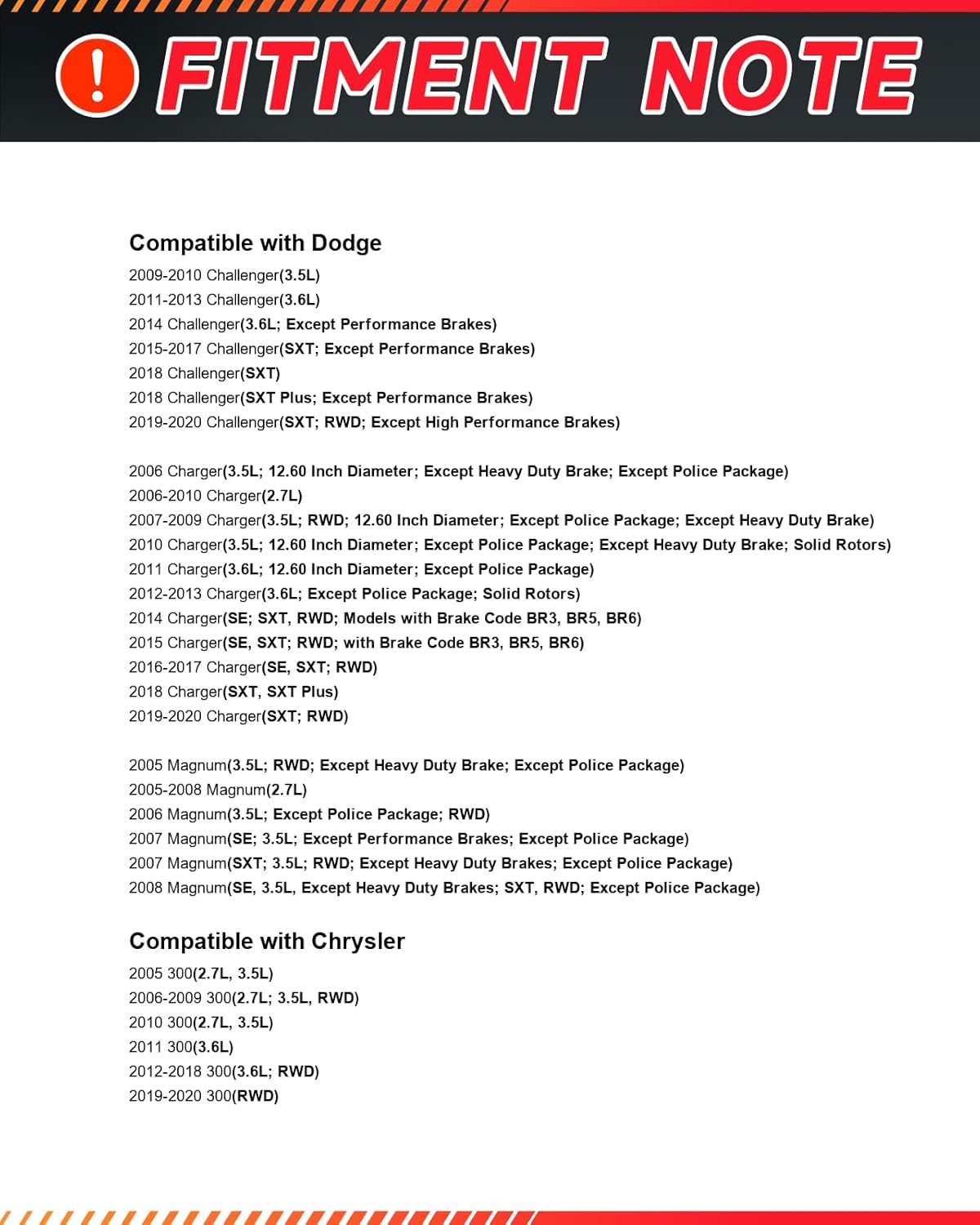 ! FITMENT NOTE

Compatible with Dodge

2009-2010 Challenger(3.5L)
2011-2013 Challenger(3.6L)
2014 Challenger(3.6L; Except Performance Brakes)
2015-2017 Challenger(SXT; Except Performance Brakes)
2018 Challenger(SXT)
2018 Challenger(SXT Plus; Except Performance Brakes)
2019-2020 Challenger(SXT; RWD; Except High Performance Brakes)

2006 Charger(3.5L; 12.60 Inch Diameter; Except Heavy Duty Brake; Except Police Package)
2006-2010 Charger(2.7L)
2007-2009 Charger(3.5L; RWD; 12.60 Inch Diameter; Except Police Package; Except Heavy Duty Brake)
2010 Charger(3.5L; 12.60 Inch Diameter; Except Police Package; Except Heavy Duty Brake; Solid Rotors)
2011 Charger(3.6L; 12.60 Inch Diameter; Except Police Package)
2012-2013 Charger(3.6L; Except Police Package; Solid Rotors)
2014 Charger(SE; SXT, RWD; Models with Brake Code BR3, BR5, BR6)
2015 Charger(SE, SXT; RWD; with Brake Code BR3, BR5, BR6)
2016-2017 Charger(SE, SXT; RWD)
2018 Charger(SXT, SXT Plus)
2019-2020 Charger(SXT; RWD)

2005 Magnum(3.5L; RWD; Except Heavy Duty Brake; Except Police Package)
2005-2008 Magnum(2.7L)
2006 Magnum(3.5L; Except Police Package; RWD)
2007 Magnum(SE; 3.5L; Except Performance Brakes; Except Police Package)
2007 Magnum(SXT; 3.5L; RWD; Except Heavy Duty Brakes; Except Police Package)
2008 Magnum(SE, 3.5L, Except Heavy Duty Brakes; SXT, RWD; Except Police Package)

Compatible with Chrysler

2005 300(2.7L, 3.5L)
2006-2009 300(2.7L; 3.5L, RWD)
2010 300(2.7L, 3.5L)
2011 300(3.6L)
2012-2018 300(3.6L; RWD)
2019-2020 300(RWD)